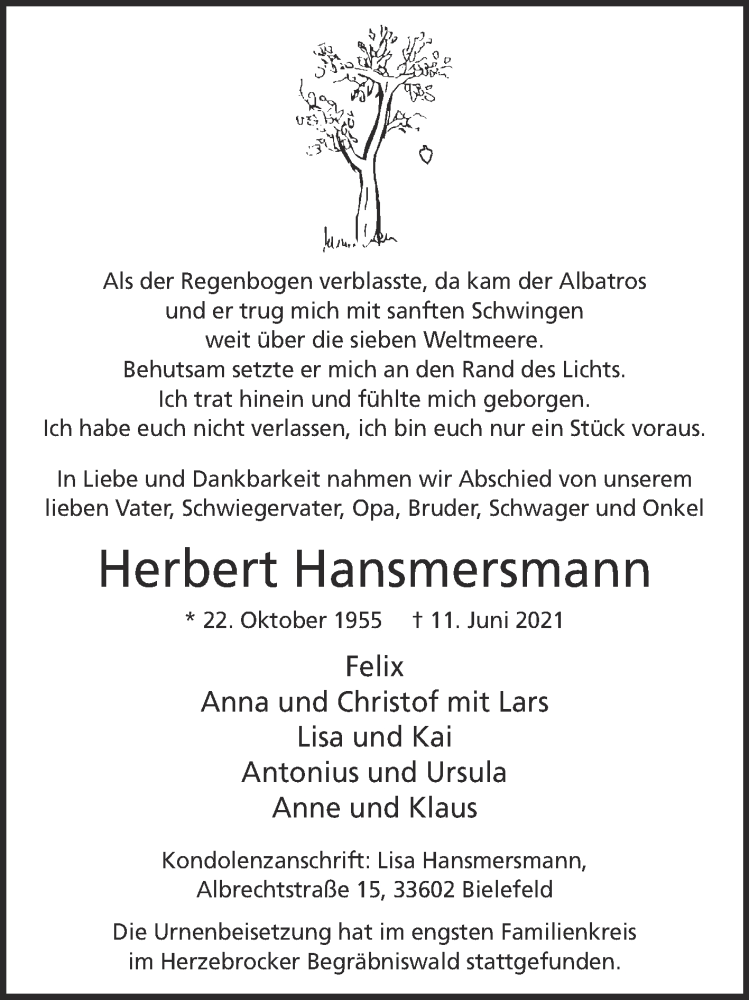 Als der Regenbogen verblasste, da kam der Albatros
und er trug mich mit sanften Schwingen
weit über die sieben Weltmeere.
Behutsam setzte er mich an den Rand des Lichts.
Ich trat hinein und fühlte mich geborgen.
Ich habe euch nicht verlassen, ich bin euch nur ein Stück voraus.

In Liebe und Dankbarkeit nahmen wir Abschied von unserem lieben Vater, Schwiegervater, Opa, Bruder, Schwager und Onkel

Herbert Hansmersmann

* 22. Oktober 1955 † 11. Juni 2021

Felix
Anna und Christof mit Lars
Lisa und Kai
Antonius und Ursula
Anne und Klaus

Kondolenzanschrift: Lisa Hansmersmann,
Albrechtstraße 15, 33602 Bielefeld

Die Urnenbeisetzung hat im engsten Familienkreis im Herzebrocker Begräbniswald stattgefunden.